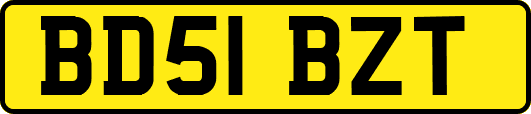 BD51 BZT